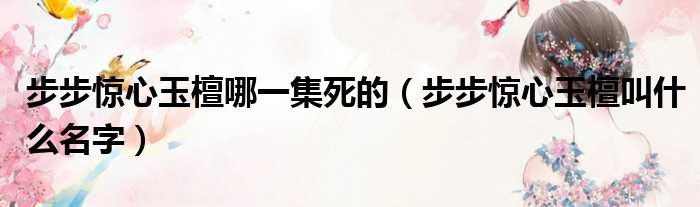 步步惊心玉檀哪一集死的（步步惊心玉檀叫什么名字）